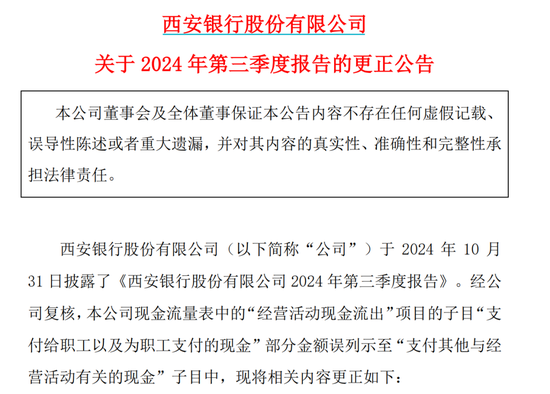 西安银行股份有限公司

关于 2024 年第三季度报告的更正公告

本公司董事会及全体董事保证本公告内容不存在任何虚假记载、误导性陈述或者重大遗漏，并对其内容的真实性、准确性和完整性承担法律责任。

西安银行股份有限公司（以下简称“公司”）于 2024 年 10 月 31 日披露了《西安银行股份有限公司 2024 年第三季度报告》。经公司复核，本公司现金流量表中的“经营活动现金流出”项目的子目“支付给职工以及为职工支付的现金”部分金额误列示至“支付其他与经营活动有关的现金”子目中，现将相关内容更正如下：